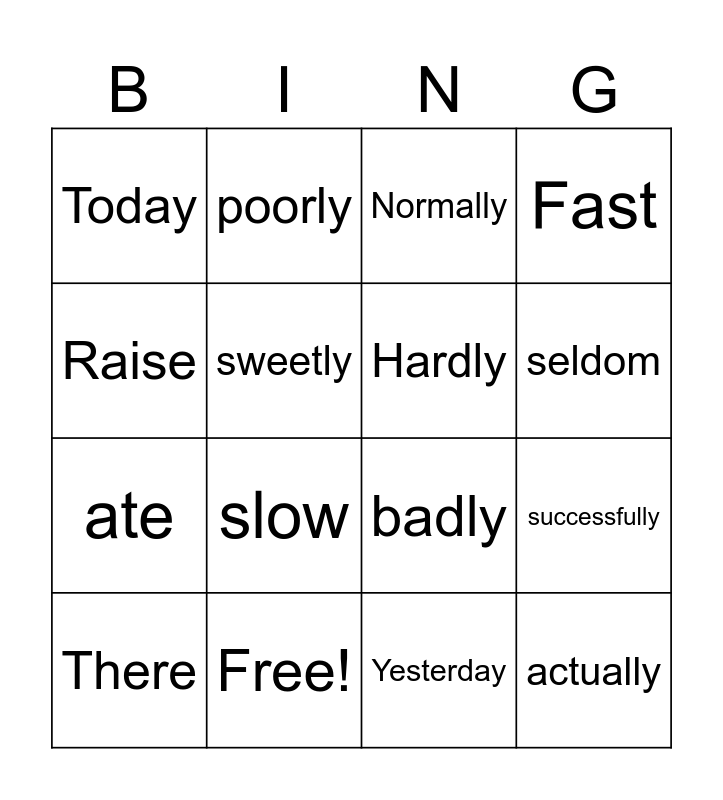 | B | I | N | G |
|---|---|---|---|
| Today | poorly | Normally | Fast |
| Raise | sweetly | Hardly | seldom |
| ate | slow | badly | successfully |
| There | Free! | Yesterday | actually |